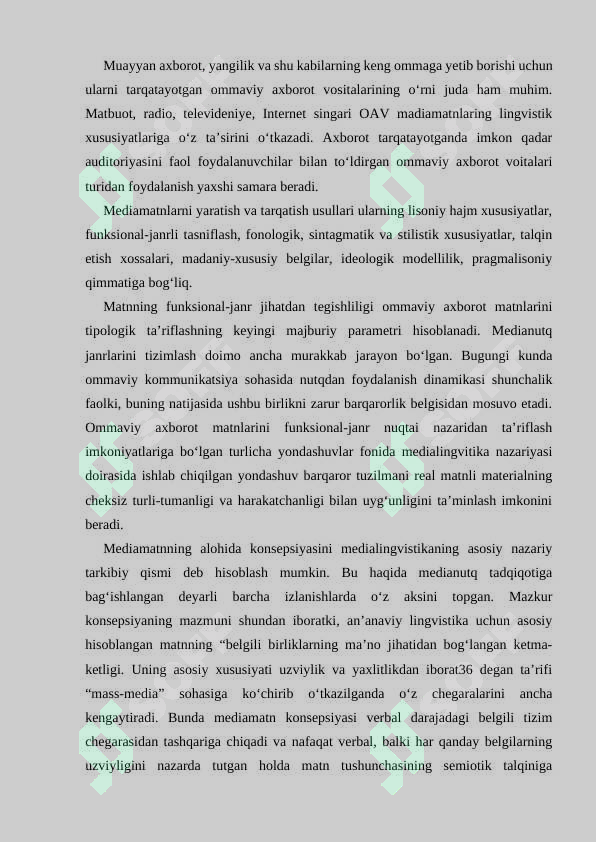 Muayyan axborot, yangilik va shu kabilarning keng ommaga yetib borishi uchun ularni tarqatayotgan ommaviy axborot vositalarining o'rni juda ham muhim. Matbuot, radio, televideniye, Internet singari OAV madiamatnlaring lingvistik xususiyatlariga o'z ta'sirini o'tkazadi. Axborot tarqatayotganda imkon qadar auditoriyasini faol foydalanuvchilar bilan to'ldirgan ommaviy axborot voitalari turidan foydalanish yaxshi samara beradi.

Mediamatnlarni yaratish va tarqatish usullari ularning lisoniy hajm xususiyatlar, funksional-janrli tasniflash, fonologik, sintagmatik va stilistik xususiyatlar, talqin etish xossalari, madaniy-xususiy belgilar, ideologik modellilik, pragmalisoniy qimmatiga bog'liq.

Matnning funksional-janr jihatdan tegishliligi ommaviy axborot matnlarini tipologik ta'riflashning keyingi majburiy parametri hisoblanadi. Medianutq janrlarini tizimlash doimo ancha murakkab jarayon bo'lgan. Bugungi kunda ommaviy kommunikatsiya sohasida nutqdan foydalanish dinamikasi shunchalik faolki, buning natijasida ushbu birlikni zarur barqarorlik belgisidan mosuvo etadi. Ommaviy axborot matnlarini funksional-janr nuqtai nazaridan ta'riflash imkoniyatlariga bo'lgan turlicha yondashuvlar fonida medialingvitika nazariyasi doirasida ishlab chiqilgan yondashuv barqaror tuzilmani real matnli materialning cheksiz turli-tumanligi va harakatchanligi bilan uyg'unligini ta'minlash imkonini beradi.

Mediamatnning alohida konsepsiyasini medialingvistikaning asosiy nazariy tarkibiy qismi deb hisoblash mumkin. Bu haqida medianutq tadqiqotiga bag'ishlangan deyarli barcha izlanishlarda o'z aksini topgan. Mazkur konsepsiyaning mazmuni shundan iboratki, an'anaviy lingvistika uchun asosiy hisoblangan matnning "belgili birliklarning ma'no jihatidan bog'langan ketma-ketligi. Uning asosiy xususiyati uzviylik va yaxlitlikdan iborat36 degan ta'rifi "mass-media" sohasiga ko'chirib o'tkazilganda o'z chegaralarini ancha kengaytiradi. Bunda mediamatn konsepsiyasi verbal darajadagi belgili tizim chegarasidan tashqariga chiqadi va nafaqat verbal, balki har qanday belgilarning uzviyligini nazarda tutgan holda matn tushunchasining semiotik talqiniga